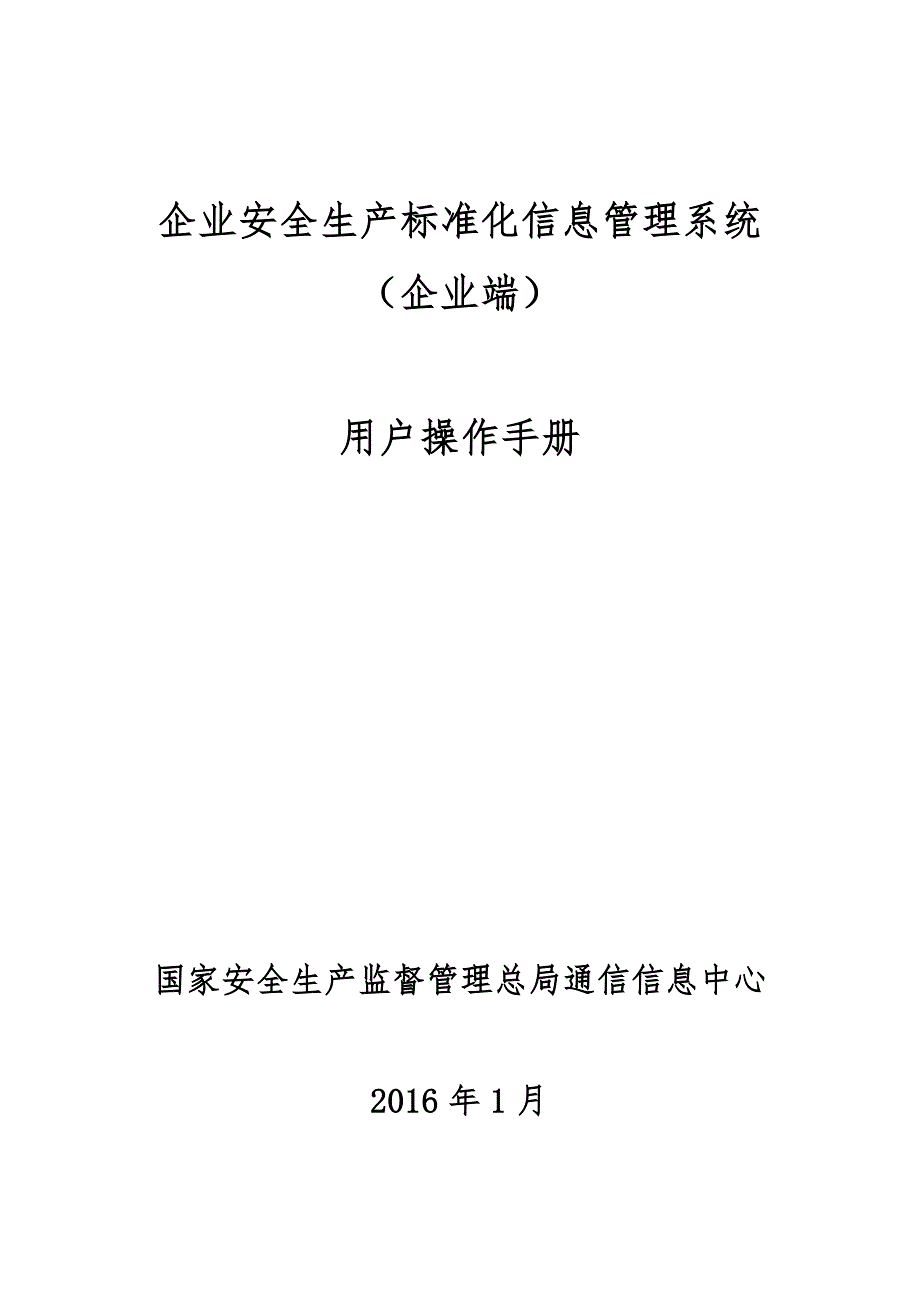 企业安全生产标准化信息管理系统

（企业端）

用户操作手册

国家安全生产监督管理总局通信信息中心

2016 年 1 月